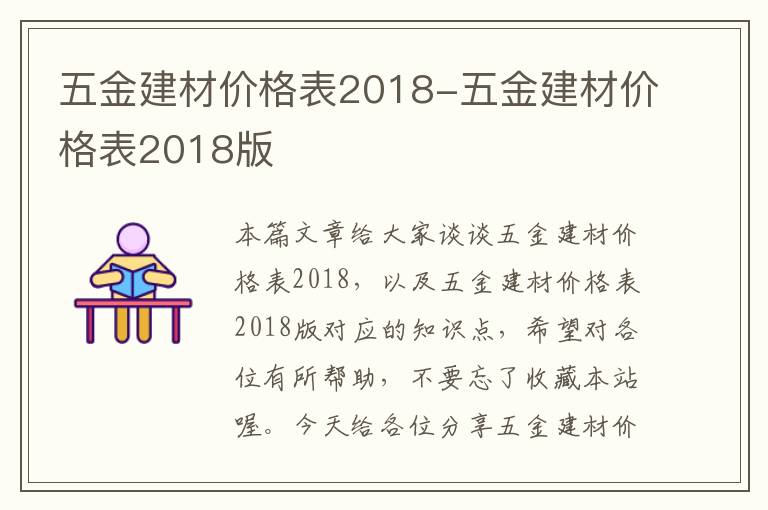 五金建材价格表2018-五金建材价格表2018版

本篇文章给大家谈谈五金建材价格表2018，以及五金建材价格表2018版对应的知识点，希望对各位有所帮助，不要忘了收藏本站喔。今天给各位分享五金建材价